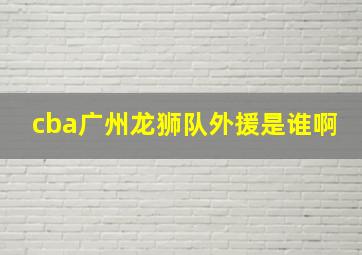 cba广州龙狮队外援是谁啊